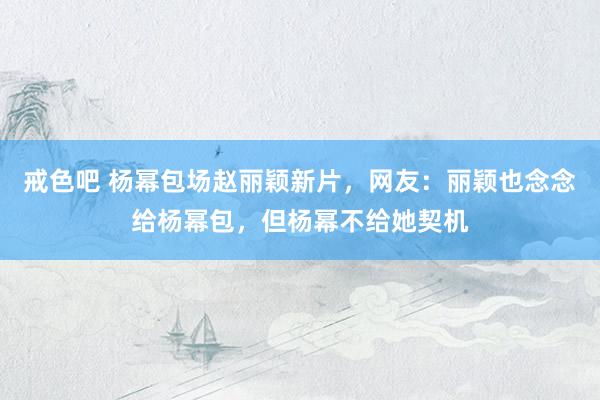 戒色吧 杨幂包场赵丽颖新片，网友：丽颖也念念给杨幂包，但杨幂不给她契机